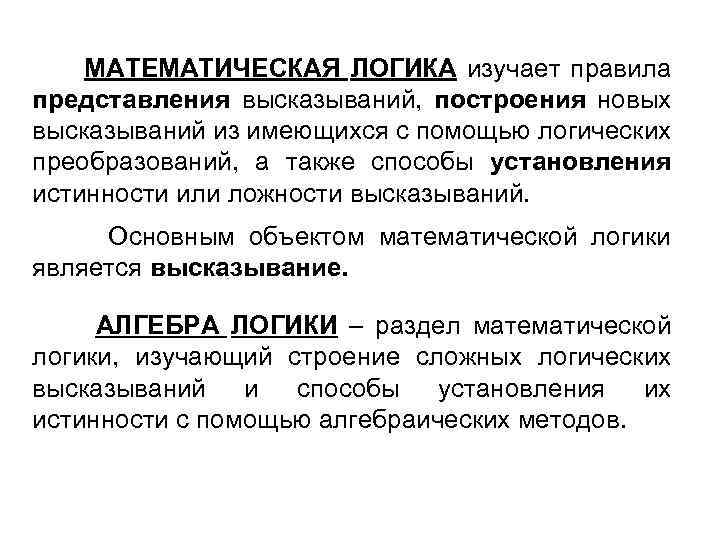 МАТЕМАТИЧЕСКАЯ ЛОГИКА изучает правила представления высказываний, построения новых высказываний из имеющихся с помощью логических преобразований, а также способы установления истинности или ложности высказываний.

Основным объектом математической логики является высказывание.

АЛГЕБРА ЛОГИКИ – раздел математической логики, изучающий строение сложных логических высказываний и способы установления их истинности с помощью алгебраических методов.